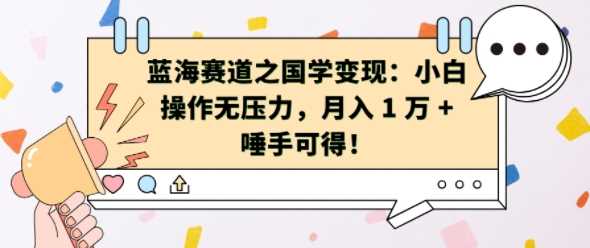 蓝海赛道之国学变现：小白操作无压力，月入 1 万 + 唾手可得！